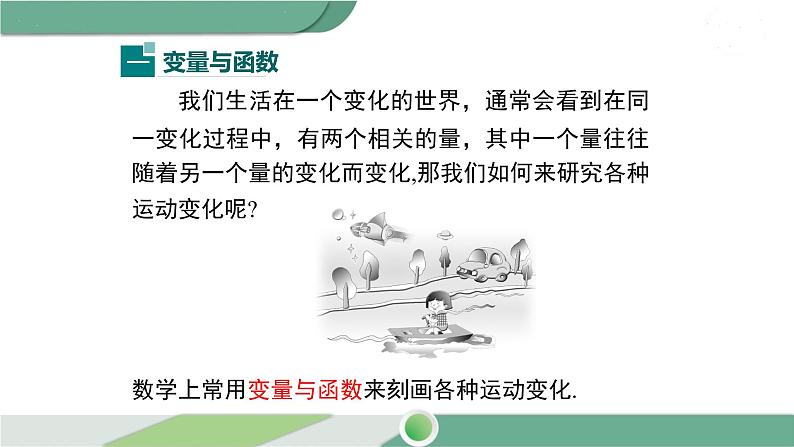 一 变量与函数

我们生活在一个变化的世界，通常会看到在同一变化过程中，有两个相关的量，其中一个量往往随着另一个量的变化而变化,那我们如何来研究各种运动变化呢?

数学上常用变量与函数来刻画各种运动变化.